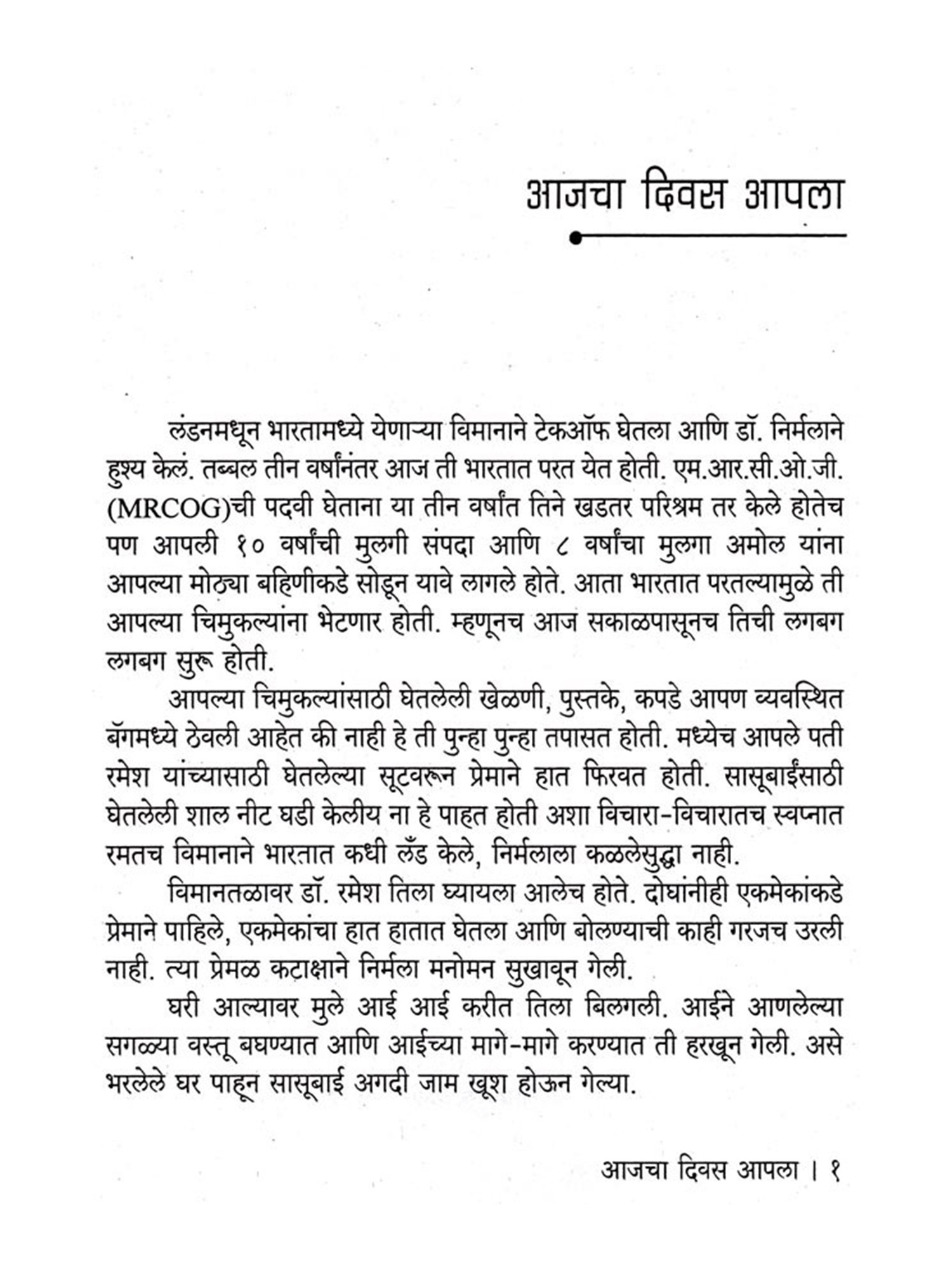 आजचा दिवस आपला

लंडनमधून भारतामध्ये येणाऱ्या विमानाने टेकऑफ घेतला आणि डॉ. निर्मलाने हुश्य केलं. तब्बल तीन वर्षांनंतर आज ती भारतात परत येत होती. एम.आर.सी.ओ.जी. (MRCOG)ची पदवी घेताना या तीन वर्षांत तिने खडतर परिश्रम तर केले होतेच पण आपली १० वर्षांची मुलगी संपदा आणि ८ वर्षांचा मुलगा अमोल यांना आपल्या मोठ्या बहिणीकडे सोडून यावे लागले होते. आता भारतात परतल्यामुळे ती आपल्या चिमुकल्यांना भेटणार होती. म्हणूनच आज सकाळपासूनच तिची लगबग लगबग सुरू होती.

आपल्या चिमुकल्यांसाठी घेतलेली खेळणी, पुस्तके, कपडे आपण व्यवस्थित बॅगमध्ये ठेवली आहेत की नाही हे ती पुन्हा पुन्हा तपासत होती. मध्येच आपले पती रमेश यांच्यासाठी घेतलेल्या सूटवरून प्रेमाने हात फिरवत होती. सासूबाईंसाठी घेतलेली शाल नीट घडी केलीय ना हे पाहत होती अशा विचारा-विचारातच स्वप्नात रमतच विमानाने भारतात कधी लँड केले, निर्मलाला कळलेसुद्धा नाही.

विमानतळावर डॉ. रमेश तिला घ्यायला आलेच होते. दोघांनीही एकमेकांकडे प्रेमाने पाहिले, एकमेकांचा हात हातात घेतला आणि बोलण्याची काही गरजच उरली नाही. त्या प्रेमळ कटाक्षाने निर्मला मनोमन सुखावून गेली.

घरी आल्यावर मुले आई आई करीत तिला बिलगली. आईने आणलेल्या सगळ्या वस्तू बघण्यात आणि आईच्या मागे-मागे करण्यात ती हरखून गेली. असे भरलेले घर पाहून सासूबाई अगदी जाम खूश होऊन गेल्या.

आजचा दिवस आपला । १